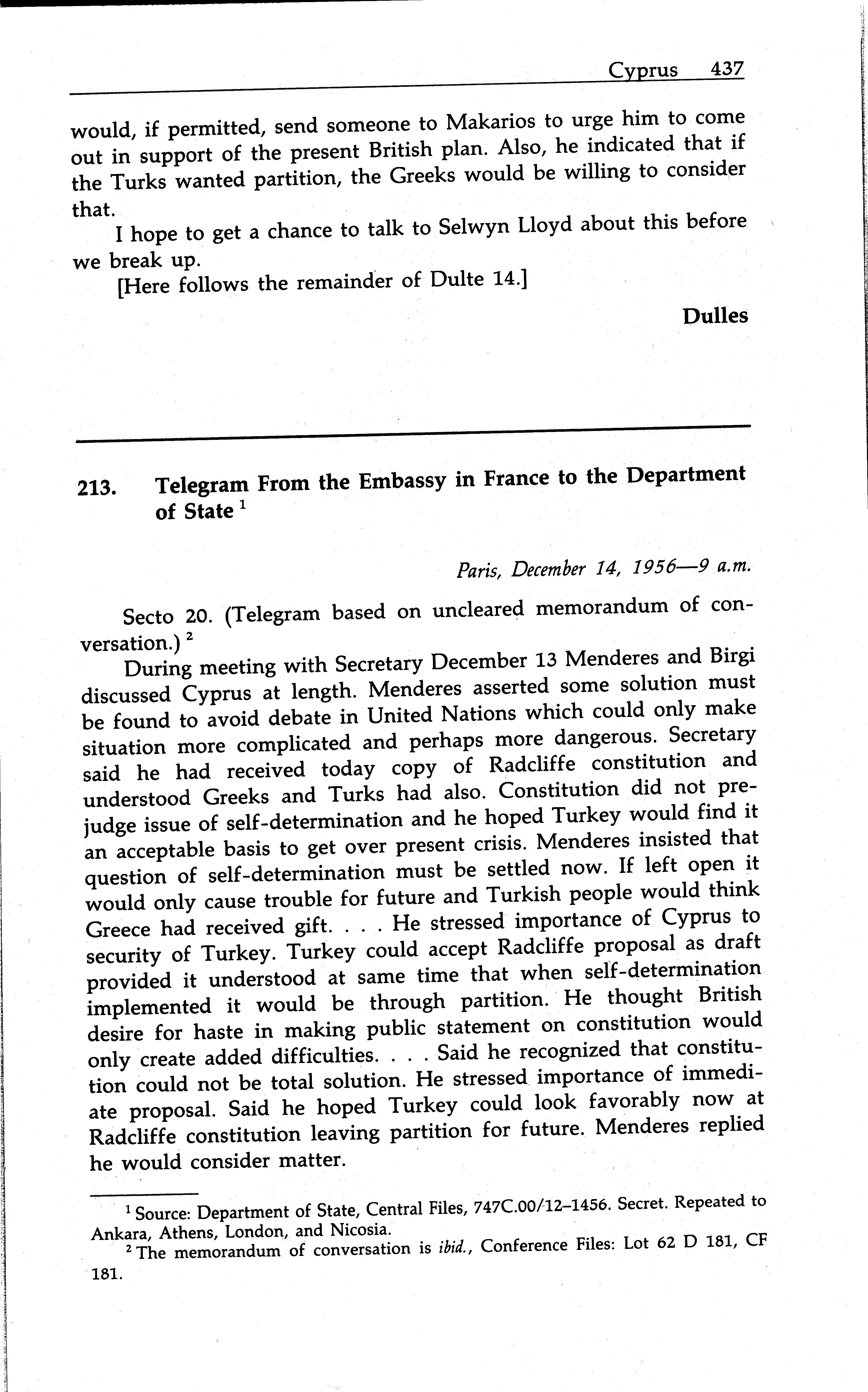 Cyprus 437

would, if permitted, send someone to Makarios to urge him to come out in support of the present British plan. Also, he indicated that if the Turks wanted partition, the Greeks would be willing to consider that.

I hope to get a chance to talk to Selwyn Lloyd about this before we break up.

[Here follows the remainder of Dulte 14.]

Dulles

213. Telegram From the Embassy in France to the Department of State $^1$

Paris, December 14, 1956—9 a.m.

Secto 20. (Telegram based on uncleared memorandum of conversation.) $^2$

During meeting with Secretary December 13 Menderes and Birgi discussed Cyprus at length. Menderes asserted some solution must be found to avoid debate in United Nations which could only make situation more complicated and perhaps more dangerous. Secretary said he had received today copy of Radcliffe constitution and understood Greeks and Turks had also. Constitution did not prejudge issue of self-determination and he hoped Turkey would find it an acceptable basis to get over present crisis. Menderes insisted that question of self-determination must be settled now. If left open it would only cause trouble for future and Turkish people would think Greece had received gift. . . . He stressed importance of Cyprus to security of Turkey. Turkey could accept Radcliffe proposal as draft provided it understood at same time that when self-determination implemented it would be through partition. He thought British desire for haste in making public statement on constitution would only create added difficulties. . . . Said he recognized that constitution could not be total solution. He stressed importance of immediate proposal. Said he hoped Turkey could look favorably now at Radcliffe constitution leaving partition for future. Menderes replied he would consider matter.

$^1$ Source: Department of State, Central Files, 747C.00/12–1456. Secret. Repeated to Ankara, Athens, London, and Nicosia.

$^2$ The memorandum of conversation is ibid., Conference Files: Lot 62 D 181, CF 181.